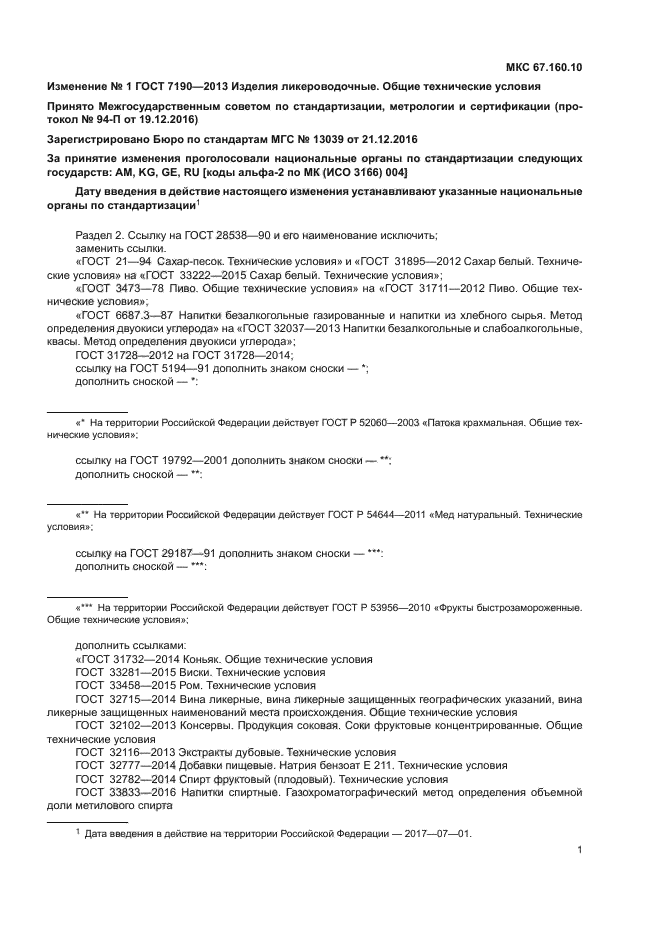 МКС 67.160.10

Изменение № 1 ГОСТ 7190—2013 Изделия ликероводочные. Общие технические условия

Принято Межгосударственным советом по стандартизации, метрологии и сертификации (протокол № 94-П от 19.12.2016)

Зарегистрировано Бюро по стандартам МГС № 13039 от 21.12.2016

За принятие изменения проголосовали национальные органы по стандартизации следующих государств: AM, KG, GE, RU [коды альфа-2 по МК (ИСО 3166) 004]

Дату введения в действие настоящего изменения устанавливают указанные национальные органы по стандартизации$^1$

Раздел 2. Ссылку на ГОСТ 28538—90 и его наименование исключить;
заменить ссылки.
«ГОСТ 21—94 Сахар-песок. Технические условия» и «ГОСТ 31895—2012 Сахар белый. Технические условия» на «ГОСТ 33222—2015 Сахар белый. Технические условия»;
«ГОСТ 3473—78 Пиво. Общие технические условия» на «ГОСТ 31711—2012 Пиво. Общие технические условия»;
«ГОСТ 6687.3—87 Напитки безалкогольные газированные и напитки из хлебного сырья. Метод определения двуокиси углерода» на «ГОСТ 32037—2013 Напитки безалкогольные и слабоалкогольные, квасы. Метод определения двуокиси углерода»;
ГОСТ 31728—2012 на ГОСТ 31728—2014;
ссылку на ГОСТ 5194—91 дополнить знаком сноски — *;
дополнить сноской — *:

«* На территории Российской Федерации действует ГОСТ Р 52060—2003 «Патока крахмальная. Общие технические условия»;

ссылку на ГОСТ 19792—2001 дополнить знаком сноски — **;
дополнить сноской — **:

«** На территории Российской Федерации действует ГОСТ Р 54644—2011 «Мед натуральный. Технические условия»;

ссылку на ГОСТ 29187—91 дополнить знаком сноски — ***;
дополнить сноской — ***:

«*** На территории Российской Федерации действует ГОСТ Р 53956—2010 «Фрукты быстрозамороженные. Общие технические условия»;

дополнить ссылками:
«ГОСТ 31732—2014 Коньяк. Общие технические условия
ГОСТ 33281—2015 Виски. Технические условия
ГОСТ 33458—2015 Ром. Технические условия
ГОСТ 32715—2014 Вина ликерные, вина ликерные защищенных географических указаний, вина ликерные защищенных наименований места происхождения. Общие технические условия
ГОСТ 32102—2013 Консервы. Продукция соковая. Соки фруктовые концентрированные. Общие технические условия
ГОСТ 32116—2013 Экстракты дубовые. Технические условия
ГОСТ 32777—2014 Добавки пищевые. Натрия бензоат Е 211. Технические условия
ГОСТ 32782—2014 Спирт фруктовый (плодовый). Технические условия
ГОСТ 33833—2016 Напитки спиртные. Газохроматографический метод определения объемной доли метилового спирта

$^1$ Дата введения в действие на территории Российской Федерации — 2017—07—01.

1